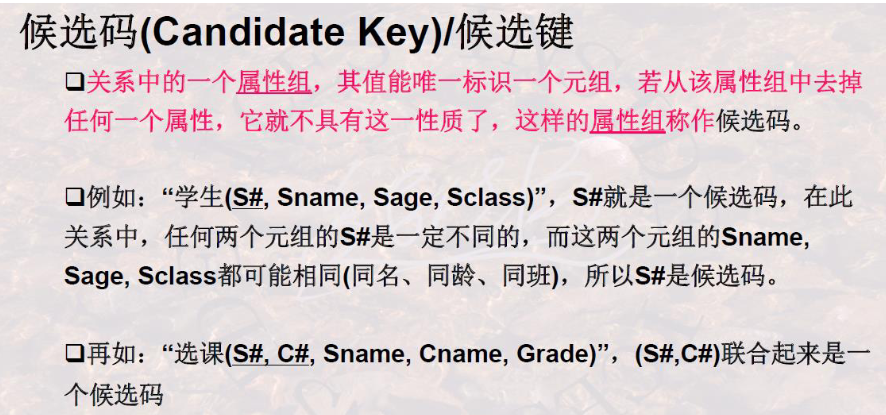 候选码(Candidate Key)/候选键

☐关系中的一个属性组，其值能唯一标识一个元组，若从该属性组中去掉任何一个属性，它就不具有这一性质了，这样的属性组称作候选码。

☐例如：“学生(S#, Sname, Sage, Sclass)”，S#就是一个候选码，在此关系中，任何两个元组的S#是一定不同的，而这两个元组的Sname, Sage, Sclass都可能相同(同名、同龄、同班)，所以S#是候选码。

☐再如：“选课(S#, C#, Sname, Cname, Grade)”，(S#,C#)联合起来是一个候选码